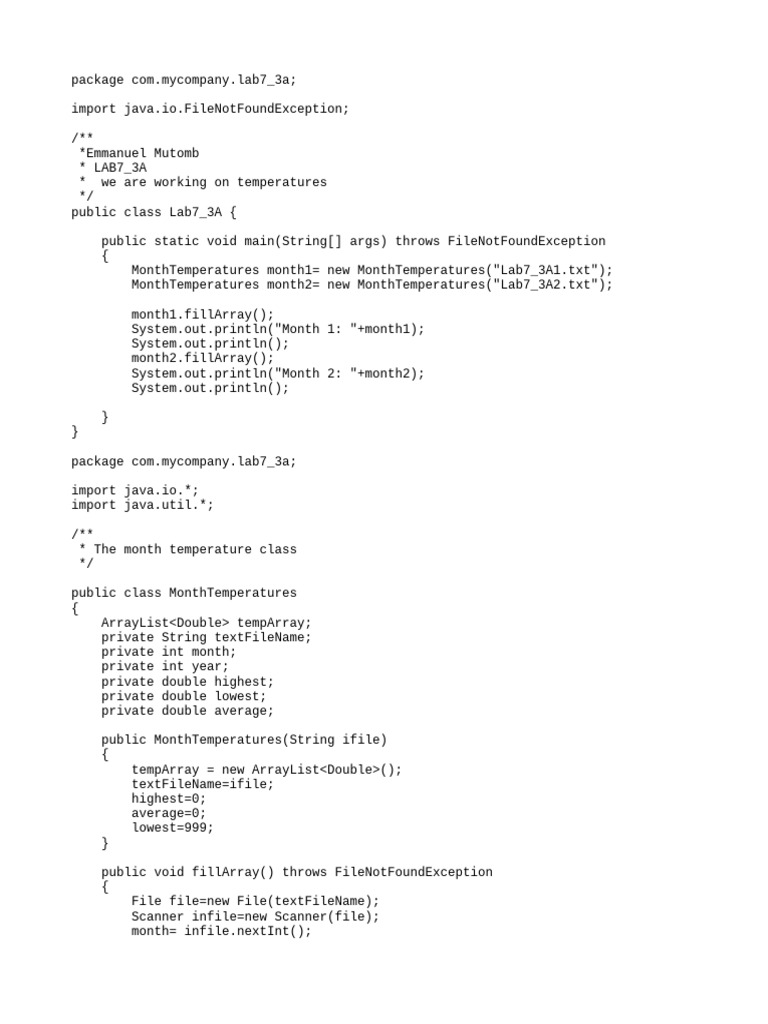 package com.mycompany.lab7_3a;

import java.io.FileNotFoundException;

/**
 *Emmanuel Mutomb
 * LAB7_3A
 *  we are working on temperatures
 */
public class Lab7_3A {

    public static void main(String[] args) throws FileNotFoundException
    {
        MonthTemperatures month1= new MonthTemperatures("Lab7_3A1.txt");
        MonthTemperatures month2= new MonthTemperatures("Lab7_3A2.txt");

        month1.fillArray();
        System.out.println("Month 1: "+month1);
        System.out.println();
        month2.fillArray();
        System.out.println("Month 2: "+month2);
        System.out.println();

    }
}

package com.mycompany.lab7_3a;

import java.io.*;
import java.util.*;

/**
 * The month temperature class
 */

public class MonthTemperatures
{
    ArrayList<Double> tempArray;
    private String textFileName;
    private int month;
    private int year;
    private double highest;
    private double lowest;
    private double average;

    public MonthTemperatures(String ifile)
    {
        tempArray = new ArrayList<Double>();
        textFileName=ifile;
        highest=0;
        average=0;
        lowest=999;
    }

    public void fillArray() throws FileNotFoundException
    {
        File file=new File(textFileName);
        Scanner infile=new Scanner(file);
        month= infile.nextInt();